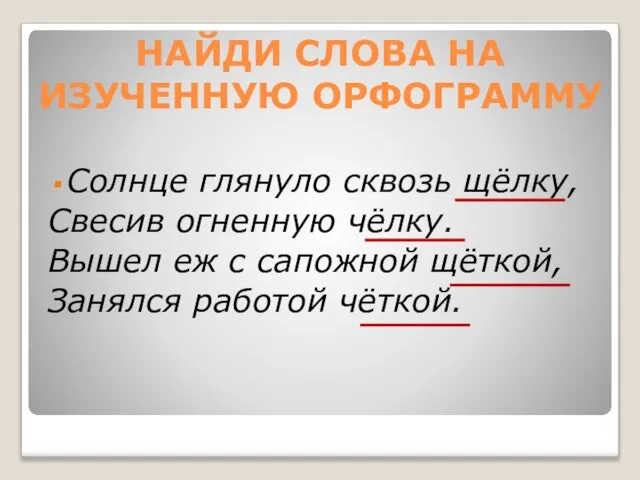 НАЙДИ СЛОВА НА ИЗУЧЕННУЮ ОРФОГРАММУ

Солнце глянуло сквозь щёлку,
Свесив огненную чёлку.
Вышел еж с сапожной щёткой,
Занялся работой чёткой.